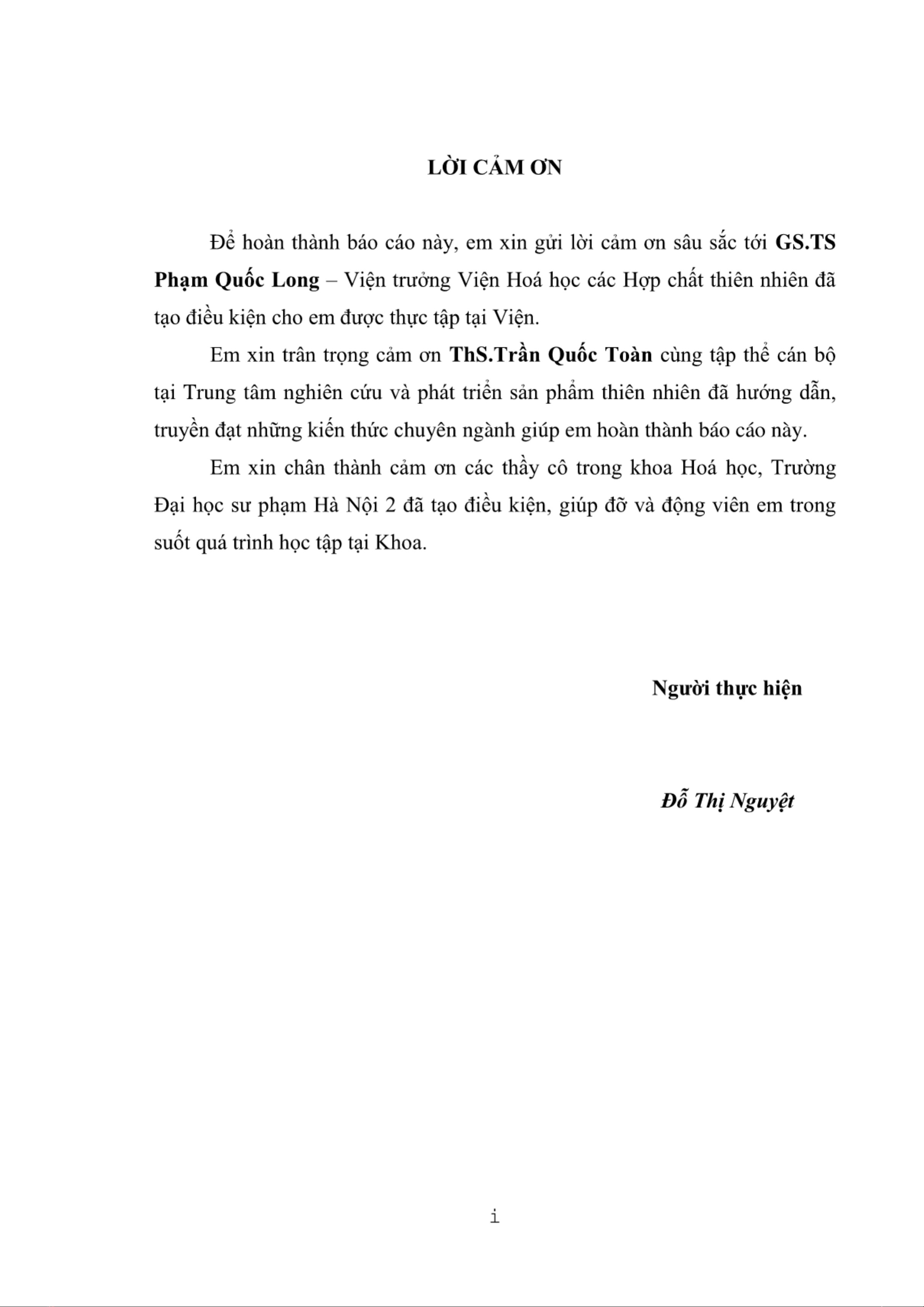 LỜI CẢM ƠN

Để hoàn thành báo cáo này, em xin gửi lời cảm ơn sâu sắc tới GS.TS Phạm Quốc Long – Viện trưởng Viện Hoá học các Hợp chất thiên nhiên đã tạo điều kiện cho em được thực tập tại Viện.

Em xin trân trọng cảm ơn ThS.Trần Quốc Toàn cùng tập thể cán bộ tại Trung tâm nghiên cứu và phát triển sản phẩm thiên nhiên đã hướng dẫn, truyền đạt những kiến thức chuyên ngành giúp em hoàn thành báo cáo này.

Em xin chân thành cảm ơn các thầy cô trong khoa Hoá học, Trường Đại học sư phạm Hà Nội 2 đã tạo điều kiện, giúp đỡ và động viên em trong suốt quá trình học tập tại Khoa.

Người thực hiện

Đỗ Thị Nguyệt

i